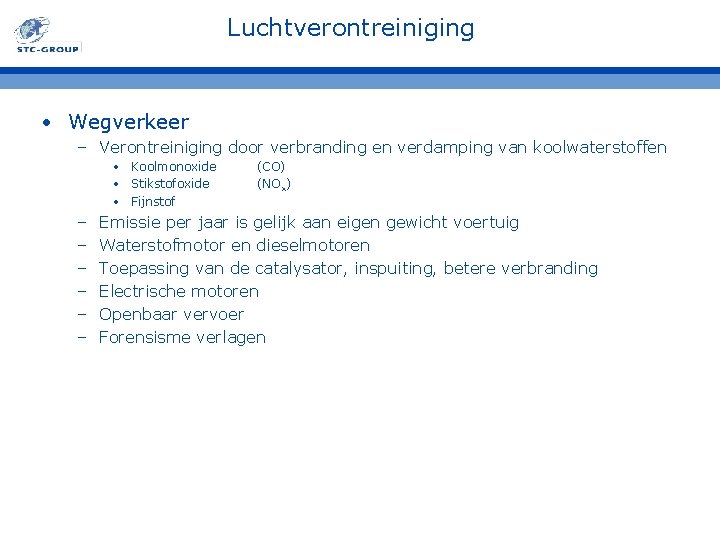 STC-GROUP

Luchtverontreiniging

• Wegverkeer
– Verontreiniging door verbranding en verdamping van koolwaterstoffen
• Koolmonoxide (CO)
• Stikstofoxide ($NO_x$)
• Fijnstof
– Emissie per jaar is gelijk aan eigen gewicht voertuig
– Waterstofmotor en dieselmotoren
– Toepassing van de catalysator, inspuiting, betere verbranding
– Electrische motoren
– Openbaar vervoer
– Forensisme verlagen